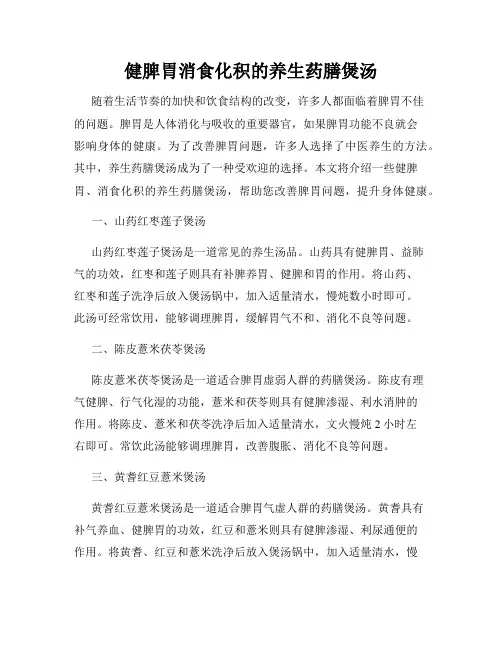 健脾胃消食化积的养生药膳煲汤

随着生活节奏的加快和饮食结构的改变，许多人都面临着脾胃不佳的问题。脾胃是人体消化与吸收的重要器官，如果脾胃功能不良就会影响身体的健康。为了改善脾胃问题，许多人选择了中医养生的方法。其中，养生药膳煲汤成为了一种受欢迎的选择。本文将介绍一些健脾胃、消食化积的养生药膳煲汤，帮助您改善脾胃问题，提升身体健康。

一、山药红枣莲子煲汤

山药红枣莲子煲汤是一道常见的养生汤品。山药具有健脾胃、益肺气的功效，红枣和莲子则具有补脾养胃、健脾和胃的作用。将山药、红枣和莲子洗净后放入煲汤锅中，加入适量清水，慢炖数小时即可。此汤可经常饮用，能够调理脾胃，缓解胃气不和、消化不良等问题。

二、陈皮薏米茯苓煲汤

陈皮薏米茯苓煲汤是一道适合脾胃虚弱人群的药膳煲汤。陈皮有理气健脾、行气化湿的功能，薏米和茯苓则具有健脾渗湿、利水消肿的作用。将陈皮、薏米和茯苓洗净后加入适量清水，文火慢炖 2 小时左右即可。常饮此汤能够调理脾胃，改善腹胀、消化不良等问题。

三、黄耆红豆薏米煲汤

黄耆红豆薏米煲汤是一道适合脾胃气虚人群的药膳煲汤。黄耆具有补气养血、健脾胃的功效，红豆和薏米则具有健脾渗湿、利尿通便的作用。将黄耆、红豆和薏米洗净后放入煲汤锅中，加入适量清水，慢